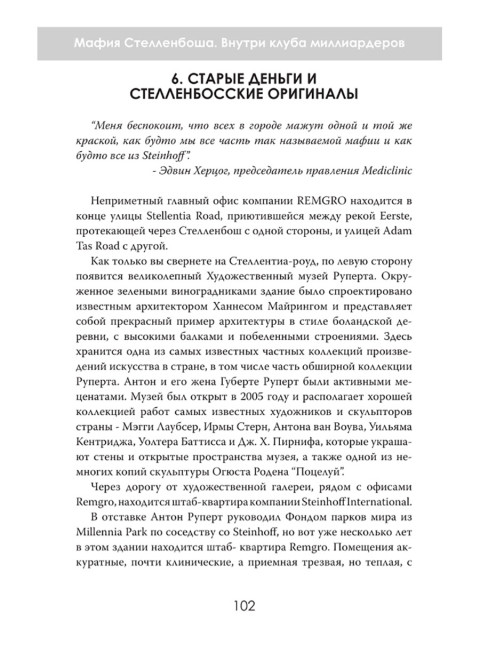 Мафия Стелленбоша. Внутри клуба миллиардеров

6. СТАРЫЕ ДЕНЬГИ И СТЕЛЛЕНБОССКИЕ ОРИГИНАЛЫ

"Меня беспокоит, что всех в городе мажут одной и той же краской, как будто мы все часть так называемой мафии и как будто все из Steinhoff".

- Эдвин Херцог, председатель правления Mediclinic

Неприметный главный офис компании REMGRO находится в конце улицы Stellentia Road, приютившейся между рекой Eerste, протекающей через Стелленбош с одной стороны, и улицей Adam Tas Road с другой.

Как только вы свернете на Стеллентиа-роуд, по левую сторону появится великолепный Художественный музей Руперта. Окруженное зелеными виноградниками здание было спроектировано известным архитектором Ханнесом Майрингом и представляет собой прекрасный пример архитектуры в стиле боландской деревни, с высокими балками и побеленными строениями. Здесь хранится одна из самых известных частных коллекций произведений искусства в стране, в том числе часть обширной коллекции Руперта. Антон и его жена Губерте Руперт были активными меценатами. Музей был открыт в 2005 году и располагает хорошей коллекцией работ самых известных художников и скульпторов страны - Мэгги Лаубсер, Ирмы Стерн, Антона ван Воува, Уильяма Кентриджа, Уолтера Баттисса и Дж. Х. Пирнифа, которые украшают стены и открытые пространства музея, а также одной из немногих копий скульптуры Огюста Родена "Поцелуй".

Через дорогу от художественной галереи, рядом с офисами Remgro, находится штаб-квартира компании Steinhoff International.

В отставке Антон Руперт руководил Фондом парков мира из Millennia Park по соседству со Steinhoff, но вот уже несколько лет в этом здании находится штаб- квартира Remgro. Помещения аккуратные, почти клинические, а приемная трезвая, но теплая, с

102